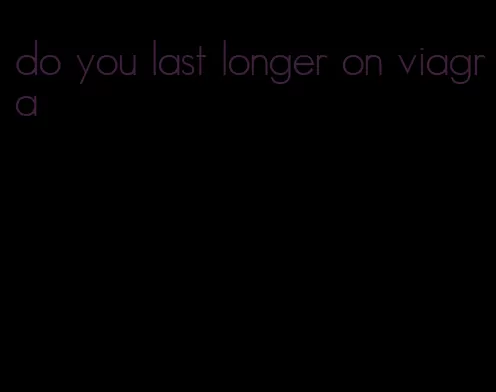 do you last longer on viagra